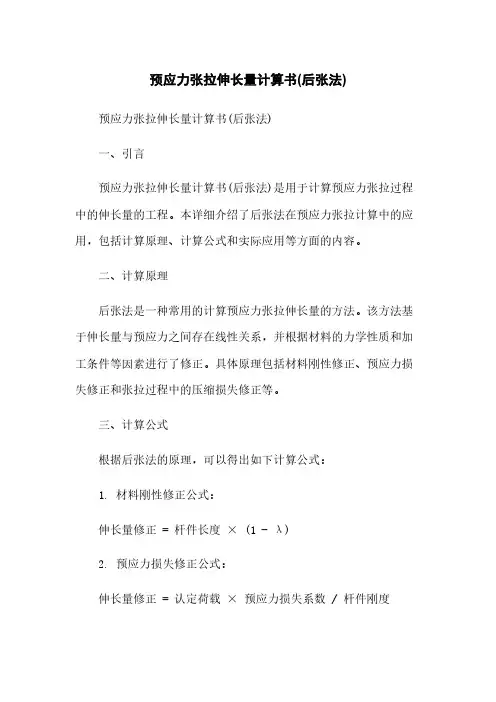 预应力张拉伸长量计算书(后张法)

预应力张拉伸长量计算书(后张法)

一、引言

预应力张拉伸长量计算书(后张法)是用于计算预应力张拉过程中的伸长量的工程。本详细介绍了后张法在预应力张拉计算中的应用，包括计算原理、计算公式和实际应用等方面的内容。

二、计算原理

后张法是一种常用的计算预应力张拉伸长量的方法。该方法基于伸长量与预应力之间存在线性关系，并根据材料的力学性质和加工条件等因素进行了修正。具体原理包括材料刚性修正、预应力损失修正和张拉过程中的压缩损失修正等。

三、计算公式

根据后张法的原理，可以得出如下计算公式：

1. 材料刚性修正公式：

伸长量修正 = 杆件长度 × (1 - λ)

2. 预应力损失修正公式：

伸长量修正 = 认定荷载 × 预应力损失系数 / 杆件刚度